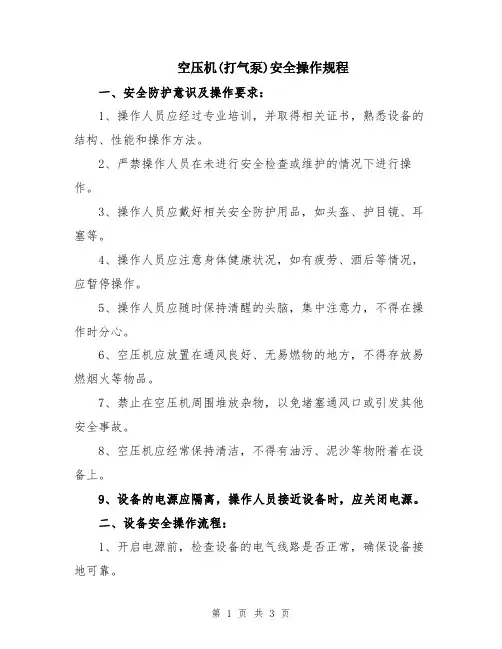 空压机(打气泵)安全操作规程

一、安全防护意识及操作要求：

1、操作人员应经过专业培训，并取得相关证书，熟悉设备的结构、性能和操作方法。

2、严禁操作人员在未进行安全检查或维护的情况下进行操作。

3、操作人员应戴好相关安全防护用品，如头盔、护目镜、耳塞等。

4、操作人员应注意身体健康状况，如有疲劳、酒后等情况，应暂停操作。

5、操作人员应随时保持清醒的头脑，集中注意力，不得在操作时分心。

6、空压机应放置在通风良好、无易燃物的地方，不得存放易燃烟火等物品。

7、禁止在空压机周围堆放杂物，以免堵塞通风口或引发其他安全事故。

8、空压机应经常保持清洁，不得有油污、泥沙等物附着在设备上。

9、设备的电源应隔离，操作人员接近设备时，应关闭电源。

二、设备安全操作流程：

1、开启电源前，检查设备的电气线路是否正常，确保设备接地可靠。

第 1 页 共 3 页